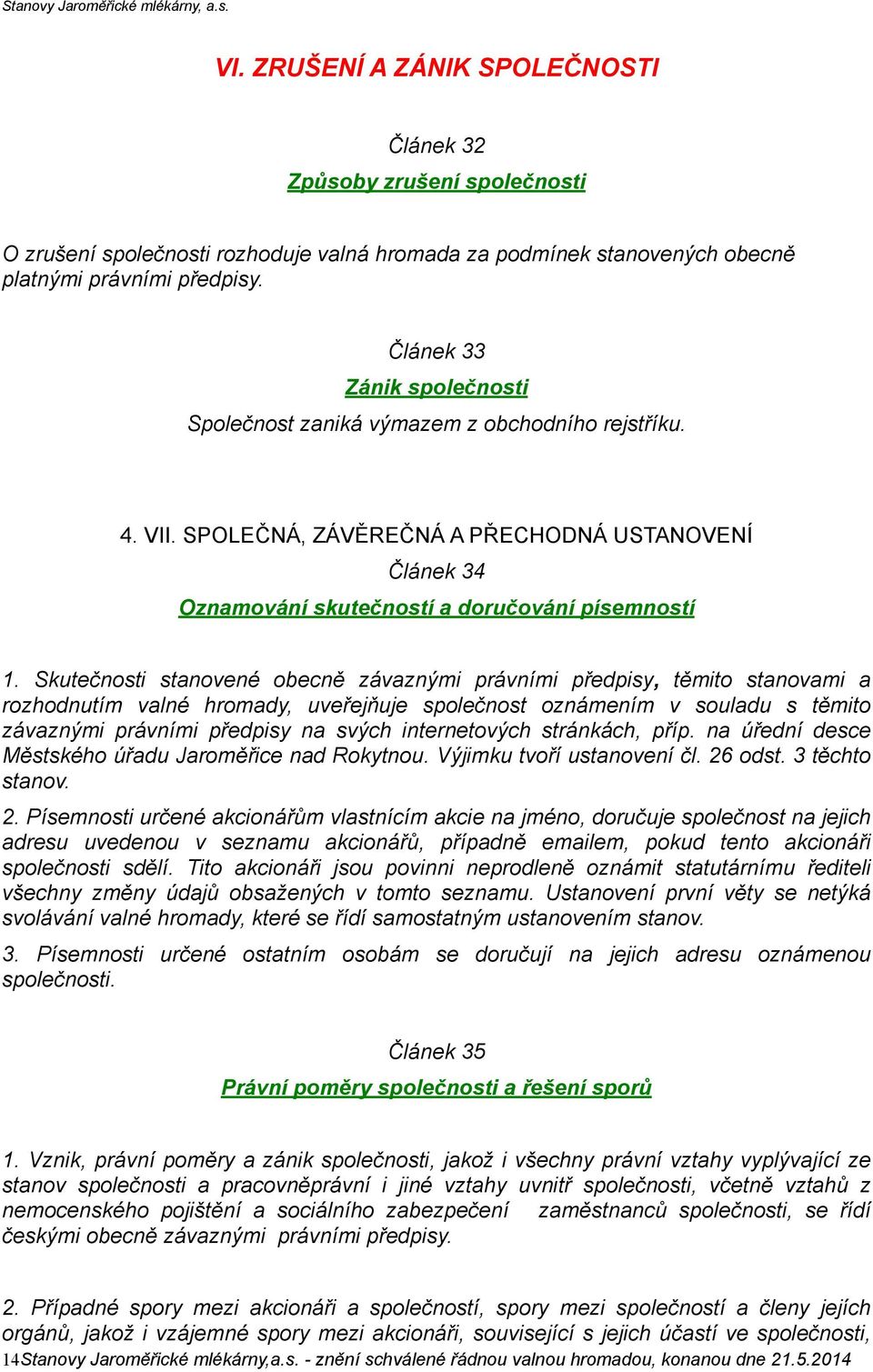 Stanovy Jaroměřické mlékárny, a.s.

VI. ZRUŠENÍ A ZÁNIK SPOLEČNOSTI

Článek 32

Způsoby zrušení společnosti

O zrušení společnosti rozhoduje valná hromada za podmínek stanovených obecně platnými právními předpisy.

Článek 33

Zánik společnosti

Společnost zaniká výmazem z obchodního rejstříku.

4. VII. SPOLEČNÁ, ZÁVĚREČNÁ A PŘECHODNÁ USTANOVENÍ

Článek 34

Oznamování skutečností a doručování písemností

1. Skutečnosti stanovené obecně závaznými právními předpisy, těmito stanovami a rozhodnutím valné hromady, uveřejňuje společnost oznámením v souladu s těmito závaznými právními předpisy na svých internetových stránkách, příp. na úřední desce Městského úřadu Jaroměřice nad Rokytnou. Výjimku tvoří ustanovení čl. 26 odst. 3 těchto stanov.

2. Písemnosti určené akcionářům vlastnícím akcie na jméno, doručuje společnost na jejich adresu uvedenou v seznamu akcionářů, případně emailem, pokud tento akcionáři společnosti sdělí. Tito akcionáři jsou povinni neprodleně oznámit statutárnímu řediteli všechny změny údajů obsažených v tomto seznamu. Ustanovení první věty se netýká svolávání valné hromady, které se řídí samostatným ustanovením stanov.

3. Písemnosti určené ostatním osobám se doručují na jejich adresu oznámenou společnosti.

Článek 35

Právní poměry společnosti a řešení sporů

1. Vznik, právní poměry a zánik společnosti, jakož i všechny právní vztahy vyplývající ze stanov společnosti a pracovněprávní i jiné vztahy uvnitř společnosti, včetně vztahů z nemocenského pojištění a sociálního zabezpečení zaměstnanců společnosti, se řídí českými obecně závaznými právními předpisy.

2. Případné spory mezi akcionáři a společností, spory mezi společností a členy jejích orgánů, jakož i vzájemné spory mezi akcionáři, související s jejich účastí ve společnosti,

14Stanovy Jaroměřické mlékárny,a.s. - znění schválené řádnou valnou hromadou, konanou dne 21.5.2014